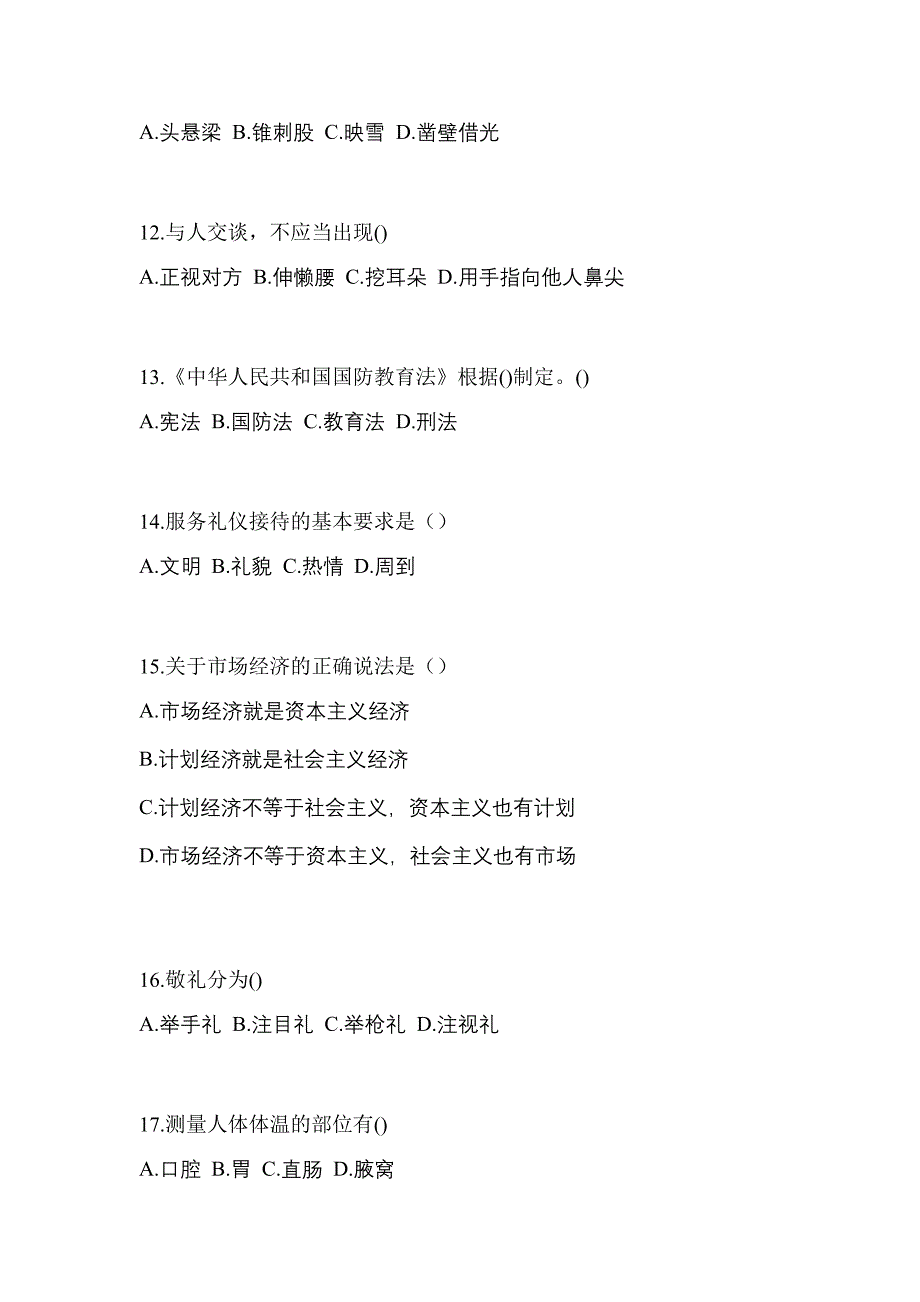 A.头悬梁 B.锥刺股 C.映雪 D.凿壁借光

12.与人交谈，不应当出现()

A.正视对方 B.伸懒腰 C.挖耳朵 D.用手指向他人鼻尖

13.《中华人民共和国国防教育法》根据()制定。()

A.宪法 B.国防法 C.教育法 D.刑法

14.服务礼仪接待的基本要求是（）

A.文明 B.礼貌 C.热情 D.周到

15.关于市场经济的正确说法是（）

A.市场经济就是资本主义经济

B.计划经济就是社会主义经济

C.计划经济不等于社会主义，资本主义也有计划

D.市场经济不等于资本主义，社会主义也有市场

16.敬礼分为()

A.举手礼 B.注目礼 C.举枪礼 D.注视礼

17.测量人体体温的部位有()

A.口腔 B.胃 C.直肠 D.腋窝